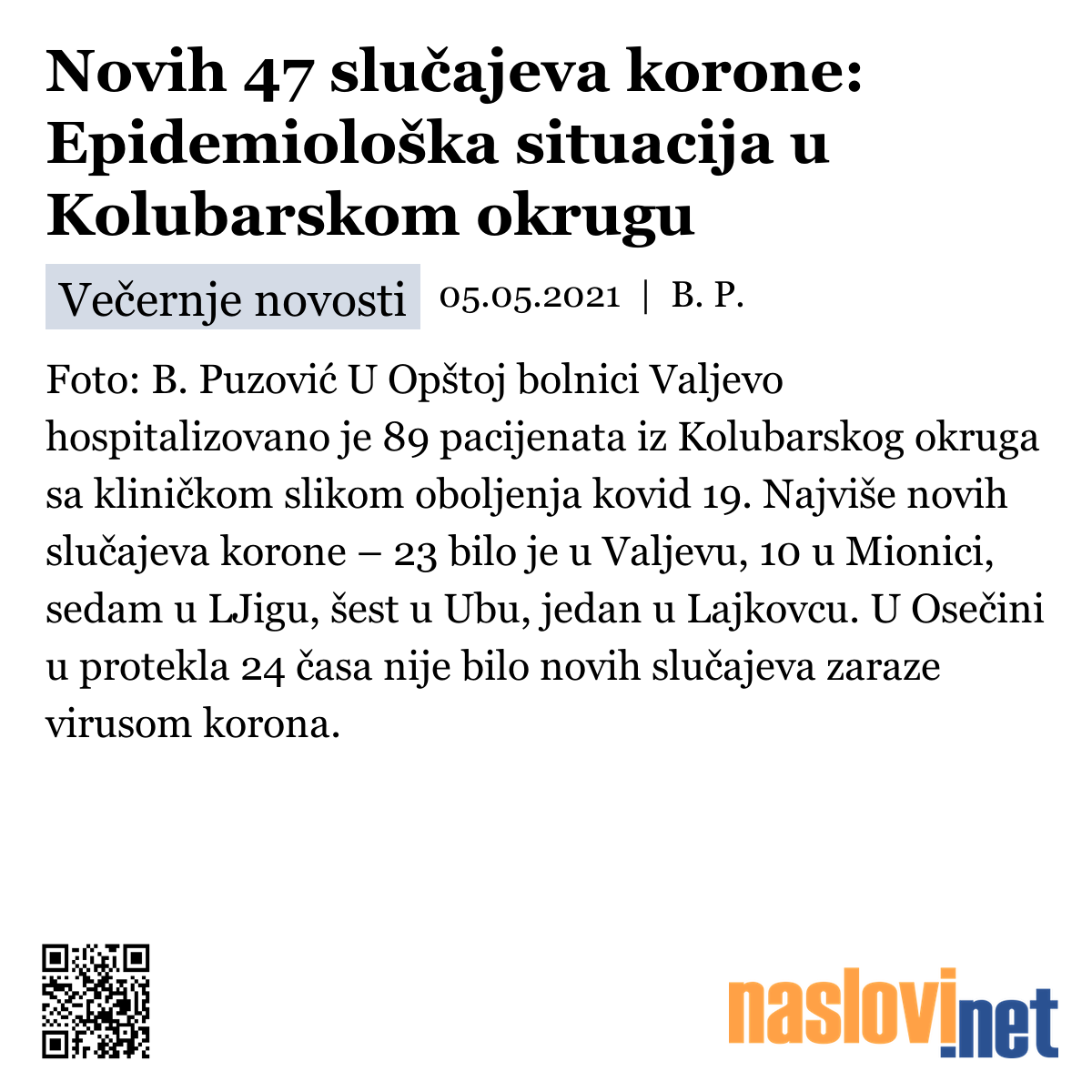 Novih 47 slučajeva korone: Epidemiološka situacija u Kolubarskom okrugu

Večernje novosti 05.05.2021 | B. P.

Foto: B. Puzović U Opštoj bolnici Valjevo hospitalizovano je 89 pacijenata iz Kolubarskog okruga sa kliničkom slikom oboljenja kovid 19. Najviše novih slučajeva korone – 23 bilo je u Valjevu, 10 u Mionici, sedam u LJigu, šest u Ubu, jedan u Lajkovcu. U Osečini u protekla 24 časa nije bilo novih slučajeva zaraze virusom korona.

naslovi.net